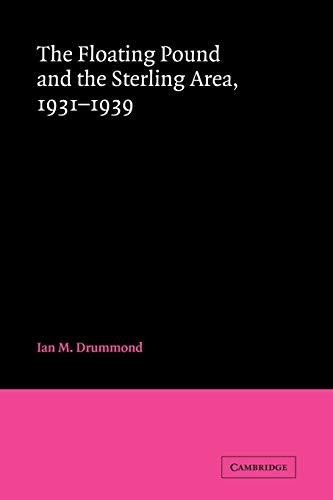 The Floating Pound and the Sterling Area, 1931–1939

Ian M. Drummond

CAMBRIDGE